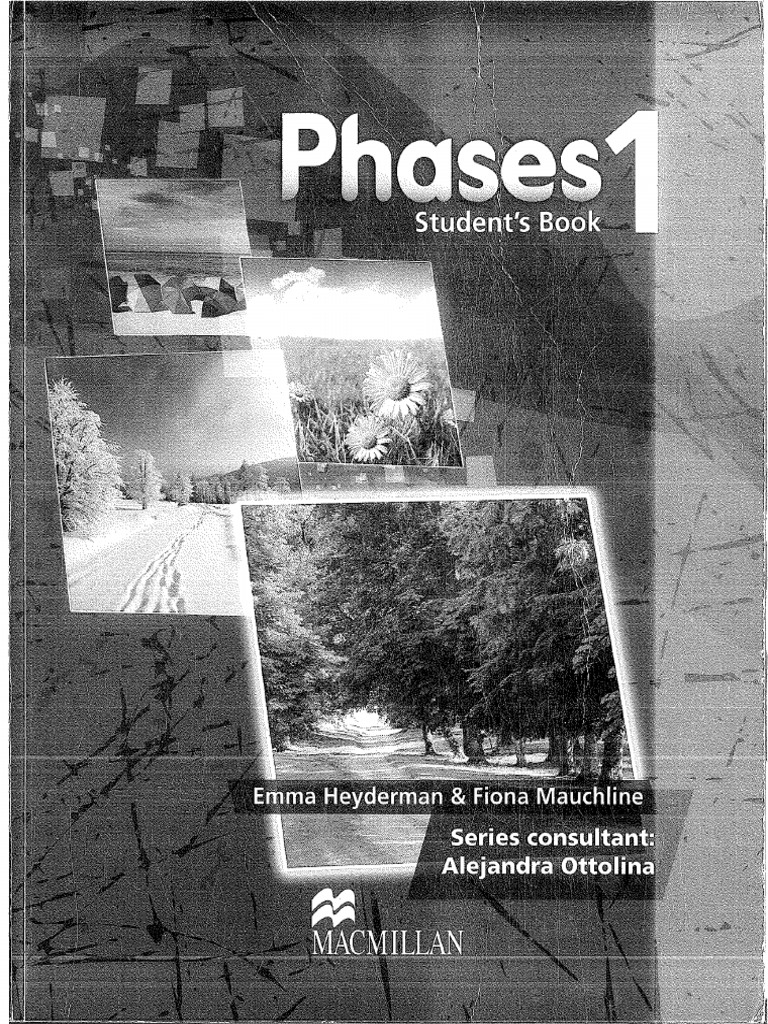 Phases 1
Student's Book

Emma Heyderman & Fiona Mauchline

Series consultant:
Alejandra Ottolina

MACMILLAN